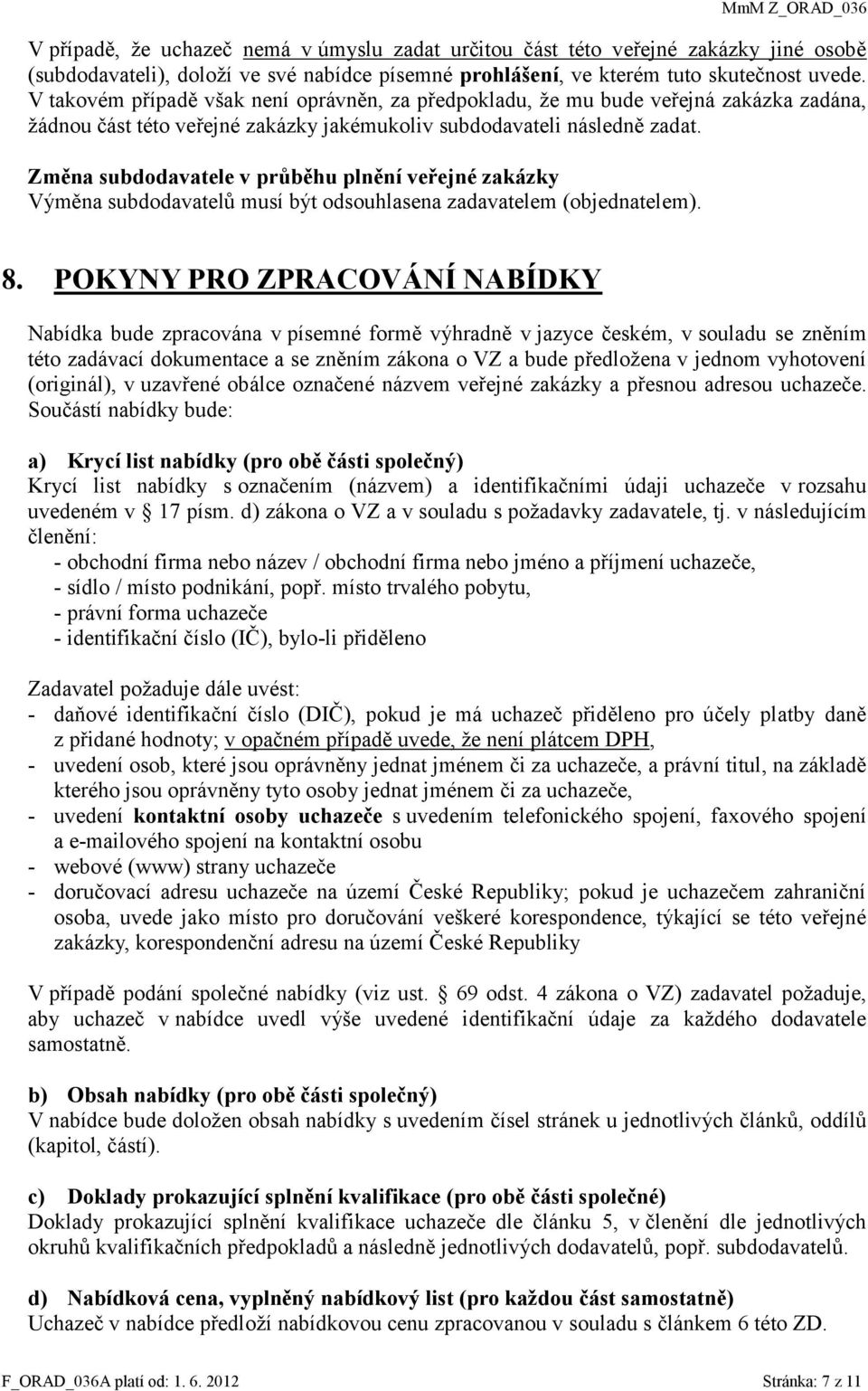 MmM Z_ORAD_036

V případě, že uchazeč nemá v úmyslu zadat určitou část této veřejné zakázky jiné osobě (subdodavateli), doloží ve své nabídce písemné prohlášení, ve kterém tuto skutečnost uvede. V takovém případě však není oprávněn, za předpokladu, že mu bude veřejná zakázka zadána, žádnou část této veřejné zakázky jakémukoliv subdodavateli následně zadat.

Změna subdodavatele v průběhu plnění veřejné zakázky
Výměna subdodavatelů musí být odsouhlasena zadavatelem (objednatelem).

8. POKYNY PRO ZPRACOVÁNÍ NABÍDKY

Nabídka bude zpracována v písemné formě výhradně v jazyce českém, v souladu se zněním této zadávací dokumentace a se zněním zákona o VZ a bude předložena v jednom vyhotovení (originál), v uzavřené obálce označené názvem veřejné zakázky a přesnou adresou uchazeče. Součástí nabídky bude:

a) Krycí list nabídky (pro obě části společný)
Krycí list nabídky s označením (názvem) a identifikačními údaji uchazeče v rozsahu uvedeném v § 17 písm. d) zákona o VZ a v souladu s požadavky zadavatele, tj. v následujícím členění:
- obchodní firma nebo název / obchodní firma nebo jméno a příjmení uchazeče,
- sídlo / místo podnikání, popř. místo trvalého pobytu,
- právní forma uchazeče
- identifikační číslo (IČ), bylo-li přiděleno

Zadavatel požaduje dále uvést:
- daňové identifikační číslo (DIČ), pokud je má uchazeč přiděleno pro účely platby daně z přidané hodnoty; v opačném případě uvede, že není plátcem DPH,
- uvedení osob, které jsou oprávněny jednat jménem či za uchazeče, a právní titul, na základě kterého jsou oprávněny tyto osoby jednat jménem či za uchazeče,
- uvedení kontaktní osoby uchazeče s uvedením telefonického spojení, faxového spojení a e-mailového spojení na kontaktní osobu
- webové (www) strany uchazeče
- doručovací adresu uchazeče na území České Republiky; pokud je uchazečem zahraniční osoba, uvede jako místo pro doručování veškeré korespondence, týkající se této veřejné zakázky, korespondenční adresu na území České Republiky

V případě podání společné nabídky (viz ust. § 69 odst. 4 zákona o VZ) zadavatel požaduje, aby uchazeč v nabídce uvedl výše uvedené identifikační údaje za každého dodavatele samostatně.

b) Obsah nabídky (pro obě části společný)
V nabídce bude doložen obsah nabídky s uvedením čísel stránek u jednotlivých článků, oddílů (kapitol, částí).

c) Doklady prokazující splnění kvalifikace (pro obě části společné)
Doklady prokazující splnění kvalifikace uchazeče dle článku 5, v členění dle jednotlivých okruhů kvalifikačních předpokladů a následně jednotlivých dodavatelů, popř. subdodavatelů.

d) Nabídková cena, vyplněný nabídkový list (pro každou část samostatně)
Uchazeč v nabídce předloží nabídkovou cenu zpracovanou v souladu s článkem 6 této ZD.

F_ORAD_036A platí od: 1. 6. 2012    Stránka: 7 z 11